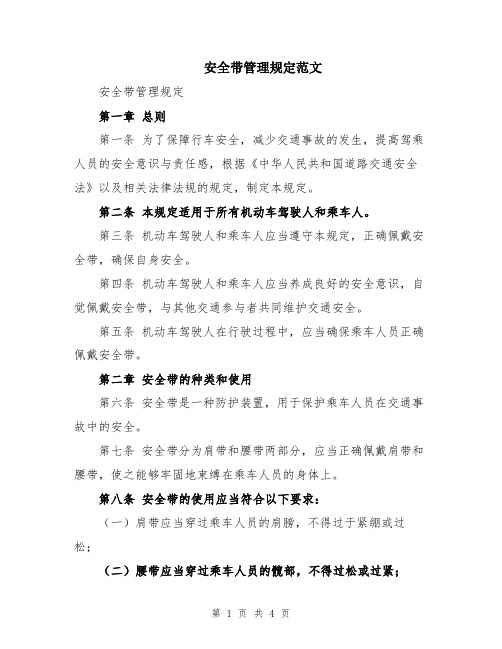 安全带管理规定范文

安全带管理规定

第一章 总则

第一条 为了保障行车安全，减少交通事故的发生，提高驾乘人员的安全意识与责任感，根据《中华人民共和国道路交通安全法》以及相关法律法规的规定，制定本规定。

第二条 本规定适用于所有机动车驾驶人和乘车人。

第三条 机动车驾驶人和乘车人应当遵守本规定，正确佩戴安全带，确保自身安全。

第四条 机动车驾驶人和乘车人应当养成良好的安全意识，自觉佩戴安全带，与其他交通参与者共同维护交通安全。

第五条 机动车驾驶人在行驶过程中，应当确保乘车人员正确佩戴安全带。

第二章 安全带的种类和使用

第六条 安全带是一种防护装置，用于保护乘车人员在交通事故中的安全。

第七条 安全带分为肩带和腰带两部分，应当正确佩戴肩带和腰带，使之能够牢固地束缚在乘车人员的身体上。

第八条 安全带的使用应当符合以下要求：

（一）肩带应当穿过乘车人员的肩膀，不得过于紧绷或过松；

（二）腰带应当穿过乘车人员的髋部，不得过松或过紧；

第 1 页 共 4 页